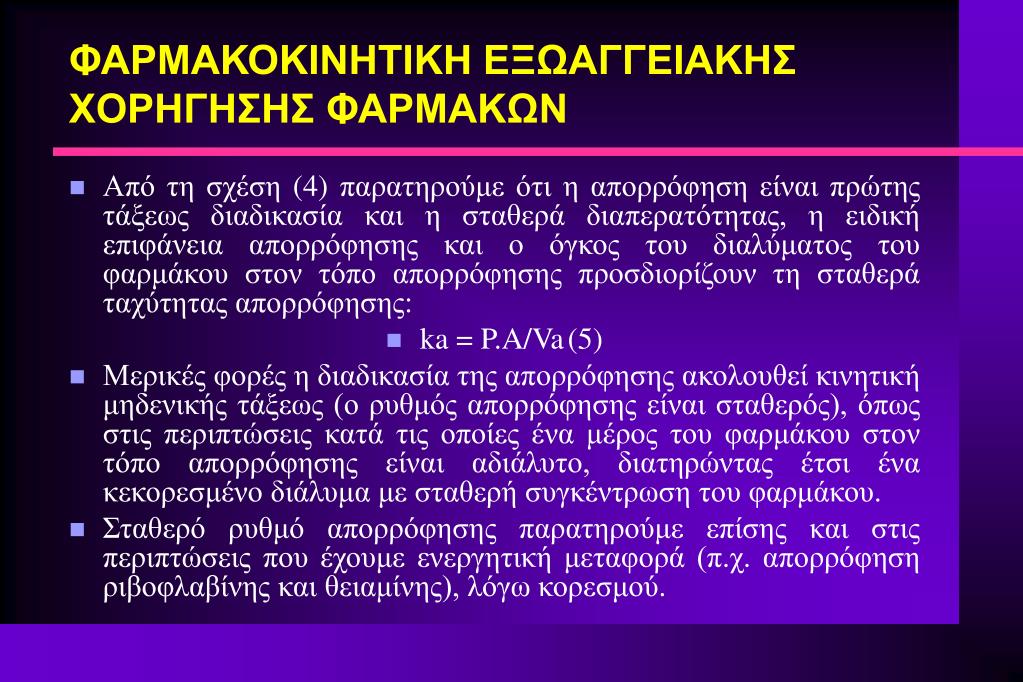 ΦΑΡΜΑΚΟΚΙΝΗΤΙΚΗ ΕΞΩΑΓΓΕΙΑΚΗΣ ΧΟΡΗΓΗΣΗΣ ΦΑΡΜΑΚΩΝ

Από τη σχέση (4) παρατηρούμε ότι η απορρόφηση είναι πρώτης τάξεως διαδικασία και η σταθερά διαπερατότητας, η ειδική επιφάνεια απορρόφησης και ο όγκος του διαλύματος του φαρμάκου στον τόπο απορρόφησης προσδιορίζουν τη σταθερά ταχύτητας απορρόφησης:

ka = P.A/Va (5)

Μερικές φορές η διαδικασία της απορρόφησης ακολουθεί κινητική μηδενικής τάξεως (ο ρυθμός απορρόφησης είναι σταθερός), όπως στις περιπτώσεις κατά τις οποίες ένα μέρος του φαρμάκου στον τόπο απορρόφησης είναι αδιάλυτο, διατηρώντας έτσι ένα κεκορεσμένο διάλυμα με σταθερή συγκέντρωση του φαρμάκου.

Σταθερό ρυθμό απορρόφησης παρατηρούμε επίσης και στις περιπτώσεις που έχουμε ενεργητική μεταφορά (π.χ. απορρόφηση ριβοφλαβίνης και θειαμίνης), λόγω κορεσμού.